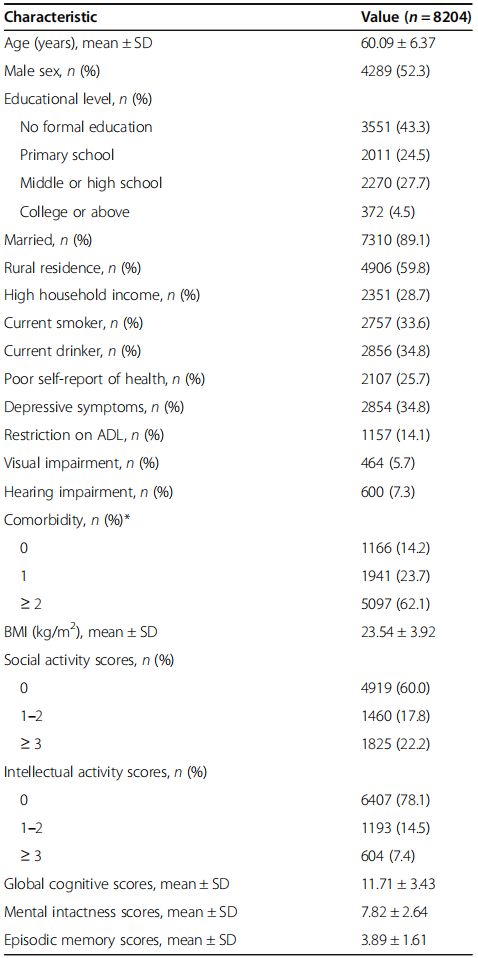 | Characteristic | Value ($n = 8204$) |
|---|---|
| Age (years), mean ± SD | 60.09 ± 6.37 |
| Male sex, $n$ (%) | 4289 (52.3) |
| Educational level, $n$ (%) | |
| No formal education | 3551 (43.3) |
| Primary school | 2011 (24.5) |
| Middle or high school | 2270 (27.7) |
| College or above | 372 (4.5) |
| Married, $n$ (%) | 7310 (89.1) |
| Rural residence, $n$ (%) | 4906 (59.8) |
| High household income, $n$ (%) | 2351 (28.7) |
| Current smoker, $n$ (%) | 2757 (33.6) |
| Current drinker, $n$ (%) | 2856 (34.8) |
| Poor self-report of health, $n$ (%) | 2107 (25.7) |
| Depressive symptoms, $n$ (%) | 2854 (34.8) |
| Restriction on ADL, $n$ (%) | 1157 (14.1) |
| Visual impairment, $n$ (%) | 464 (5.7) |
| Hearing impairment, $n$ (%) | 600 (7.3) |
| Comorbidity, $n$ (%)* | |
| 0 | 1166 (14.2) |
| 1 | 1941 (23.7) |
| ≥ 2 | 5097 (62.1) |
| BMI (kg/m$^2$), mean ± SD | 23.54 ± 3.92 |
| Social activity scores, $n$ (%) | |
| 0 | 4919 (60.0) |
| 1–2 | 1460 (17.8) |
| ≥ 3 | 1825 (22.2) |
| Intellectual activity scores, $n$ (%) | |
| 0 | 6407 (78.1) |
| 1–2 | 1193 (14.5) |
| ≥ 3 | 604 (7.4) |
| Global cognitive scores, mean ± SD | 11.71 ± 3.43 |
| Mental intactness scores, mean ± SD | 7.82 ± 2.64 |
| Episodic memory scores, mean ± SD | 3.89 ± 1.61 |